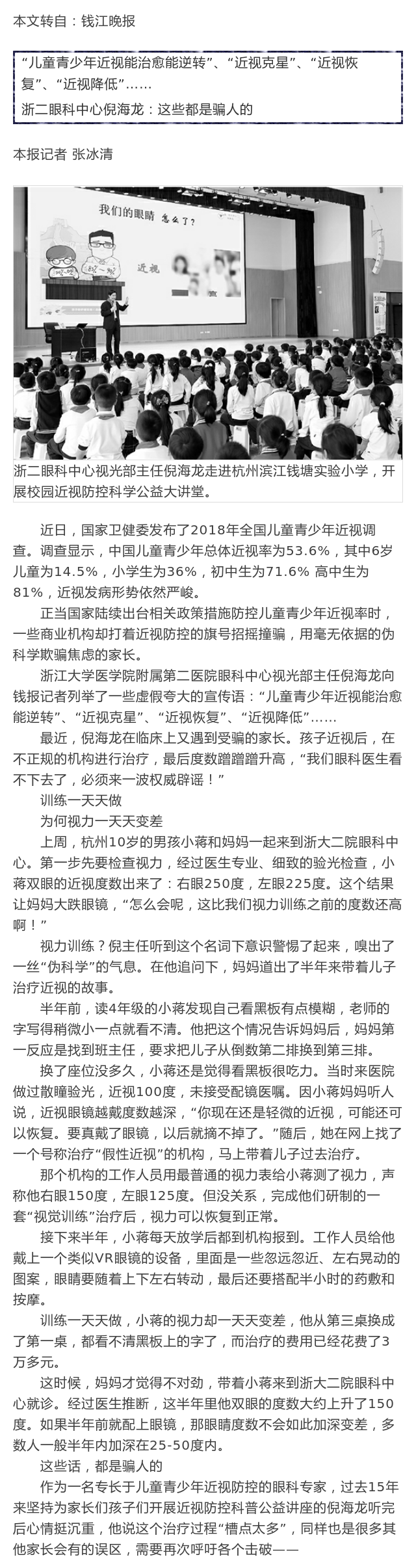 本文转自：钱江晚报

“儿童青少年近视能治愈能逆转”、“近视克星”、“近视恢复”、“近视降低”……

浙二眼科中心倪海龙：这些都是骗人的

本报记者 张冰清

我们的眼睛 怎么了？

近视

浙二眼科中心视光部主任倪海龙走进杭州滨江钱塘实验小学，开展校园近视防控科学公益大讲堂。

近日，国家卫健委发布了2018年全国儿童青少年近视调查。调查显示，中国儿童青少年总体近视率为53.6%，其中6岁儿童为14.5%，小学生为36%，初中生为71.6% 高中生为81%，近视发病形势依然严峻。

正当国家陆续出台相关政策措施防控儿童青少年近视率时，一些商业机构却打着近视防控的旗号招摇撞骗，用毫无依据的伪科学欺骗焦虑的家长。

浙江大学医学院附属第二医院眼科中心视光部主任倪海龙向钱报记者列举了一些虚假夸大的宣传语：“儿童青少年近视能治愈能逆转”、“近视克星”、“近视恢复”、“近视降低”……

最近，倪海龙在临床上又遇到受骗的家长。孩子近视后，在不正规的机构进行治疗，最后度数蹭蹭蹭升高，“我们眼科医生看不下去了，必须来一波权威辟谣！”

训练一天天做

为何视力一天天变差

上周，杭州10岁的男孩小蒋和妈妈一起来到浙大二院眼科中心。第一步先要检查视力，经过医生专业、细致的验光检查，小蒋双眼的近视度数出来了：右眼250度，左眼225度。这个结果让妈妈大跌眼镜，“怎么会呢，这比我们视力训练之前的度数还高啊！”

视力训练？倪主任听到这个名词下意识警惕了起来，嗅出了一丝“伪科学”的气息。在他追问下，妈妈道出了半年来带着儿子治疗近视的故事。

半年前，读4年级的小蒋发现自己看黑板有点模糊，老师的字写得稍微小一点就看不清。他把这个情况告诉妈妈后，妈妈第一反应是找到班主任，要求把儿子从倒数第二排换到第三排。

换了座位没多久，小蒋还是觉得看黑板很吃力。当时来医院做过散瞳验光，近视100度，未接受配镜医嘱。因小蒋妈妈听人说，近视眼镜越戴度数越深，“你现在还是轻微的近视，可能还可以恢复。要真戴了眼镜，以后就摘不掉了。”随后，她在网上找了一个号称治疗“假性近视”的机构，马上带着儿子过去治疗。

那个机构的工作人员用最普通的视力表给小蒋测了视力，声称他右眼150度，左眼125度。但没关系，完成他们研制的一套“视觉训练”治疗后，视力可以恢复到正常。

接下来半年，小蒋每天放学后都到机构报到。工作人员给他戴上一个类似VR眼镜的设备，里面是一些忽远忽近、左右晃动的图案，眼睛要随着上下左右转动，最后还要搭配半小时的药敷和按摩。

训练一天天做，小蒋的视力却一天天变差，他从第三桌换成了第一桌，都看不清黑板上的字了，而治疗的费用已经花费了3万多元。

这时候，妈妈才觉得不对劲，带着小蒋来到浙大二院眼科中心就诊。经过医生推断，这半年里他双眼的度数大约上升了150度。如果半年前就配上眼镜，那眼睛度数不会如此加深变差，多数人一般半年内加深在25-50度内。

这些话，都是骗人的

作为一名专长于儿童青少年近视防控的眼科专家，过去15年来坚持为家长们孩子们开展近视防控科普公益讲座的倪海龙听完后心情挺沉重，他说这个治疗过程“槽点太多”，同样也是很多其他家长会有的误区，需要再次呼吁各个击破——